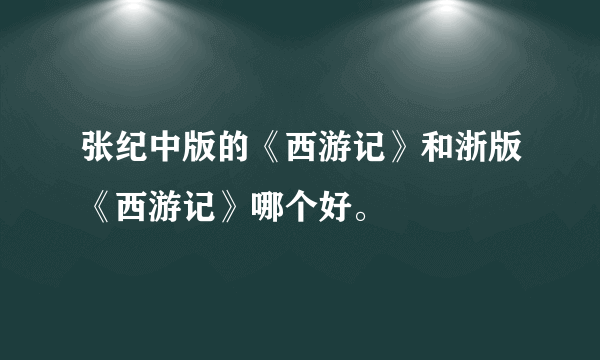 张纪中版的《西游记》和浙版《西游记》哪个好。